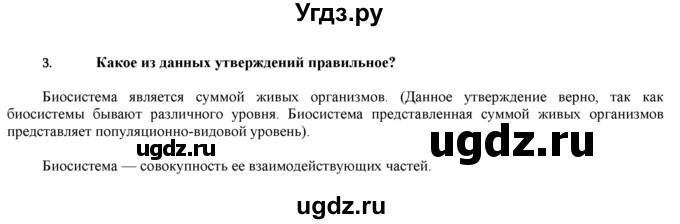 Угдз.ру

3. Какое из данных утверждений правильное?

Биосистема является суммой живых организмов. (Данное утверждение верно, так как биосистемы бывают различного уровня. Биосистема представленная суммой живых организмов представляет популяционно-видовой уровень).

ugdz.ru

ugdz.ru

Биосистема — совокупность ее взаимодействующих частей.

ugdz.ru